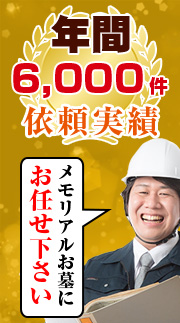 年間
6,000件
依頼実績

メモリアルお墓に
お任せ下さい